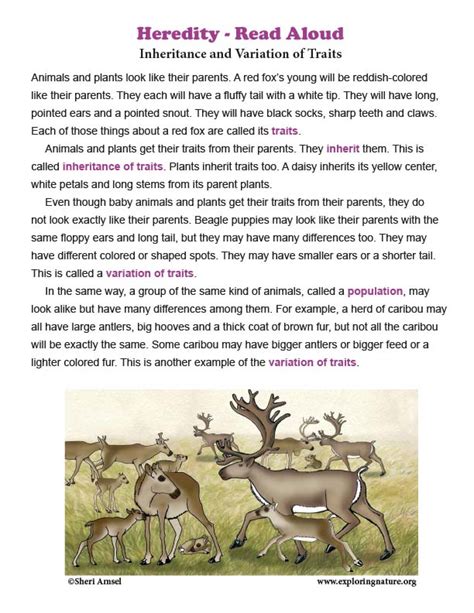 Heredity - Read Aloud
Inheritance and Variation of Traits

Animals and plants look like their parents. A red fox's young will be reddish-colored like their parents. They each will have a fluffy tail with a white tip. They will have long, pointed ears and a pointed snout. They will have black socks, sharp teeth and claws. Each of those things about a red fox are called its traits.

Animals and plants get their traits from their parents. They inherit them. This is called inheritance of traits. Plants inherit traits too. A daisy inherits its yellow center, white petals and long stems from its parent plants.

Even though baby animals and plants get their traits from their parents, they do not look exactly like their parents. Beagle puppies may look like their parents with the same floppy ears and long tail, but they may have many differences too. They may have different colored or shaped spots. They may have smaller ears or a shorter tail. This is called a variation of traits.

In the same way, a group of the same kind of animals, called a population, may look alike but have many differences among them. For example, a herd of caribou may all have large antlers, big hooves and a thick coat of brown fur, but not all the caribou will be exactly the same. Some caribou may have bigger antlers or bigger feed or a lighter colored fur. This is another example of the variation of traits.

©Sheri Amsel
www.exploringnature.org